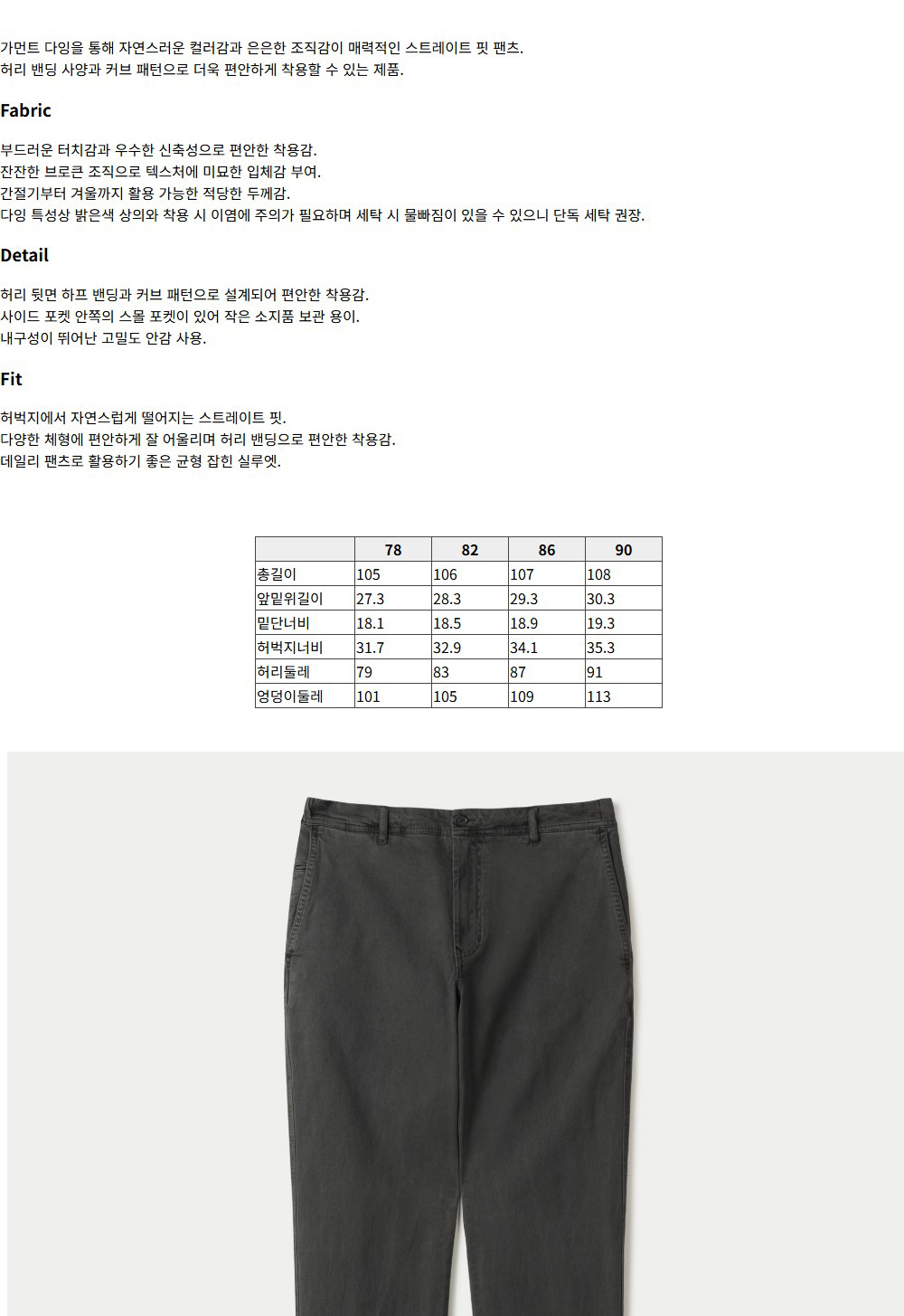 가먼트 다잉을 통해 자연스러운 컬러감과 은은한 조직감이 매력적인 스트레이트 핏 팬츠.
허리 밴딩 사양과 커브 패턴으로 더욱 편안하게 착용할 수 있는 제품.

Fabric

부드러운 터치감과 우수한 신축성으로 편안한 착용감.
잔잔한 브로큰 조직으로 텍스처에 미묘한 입체감 부여.
간절기부터 겨울까지 활용 가능한 적당한 두께감.
다잉 특성상 밝은색 상의와 착용 시 이염에 주의가 필요하며 세탁 시 물빠짐이 있을 수 있으니 단독 세탁 권장.

Detail

허리 뒷면 하프 밴딩과 커브 패턴으로 설계되어 편안한 착용감.
사이드 포켓 안쪽의 스몰 포켓이 있어 작은 소지품 보관 용이.
내구성이 뛰어난 고밀도 안감 사용.

Fit

허벅지에서 자연스럽게 떨어지는 스트레이트 핏.
다양한 체형에 편안하게 잘 어울리며 허리 밴딩으로 편안한 착용감.
데일리 팬츠로 활용하기 좋은 균형 잡힌 실루엣.

|  | 78 | 82 | 86 | 90 |
|---|---|---|---|---|
| 총길이 | 105 | 106 | 107 | 108 |
| 앞밑위길이 | 27.3 | 28.3 | 29.3 | 30.3 |
| 밑단너비 | 18.1 | 18.5 | 18.9 | 19.3 |
| 허벅지너비 | 31.7 | 32.9 | 34.1 | 35.3 |
| 허리둘레 | 79 | 83 | 87 | 91 |
| 엉덩이둘레 | 101 | 105 | 109 | 113 |